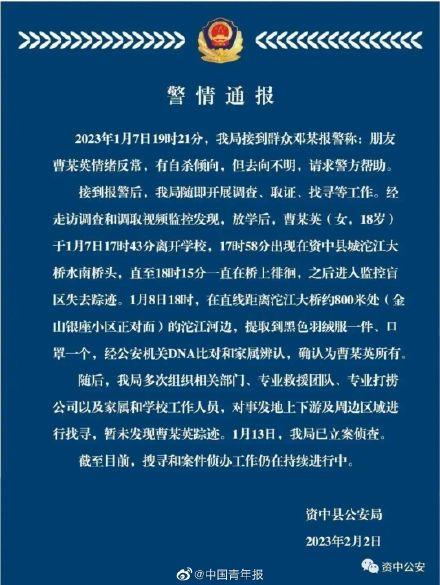 警情通报

2023年1月7日19时21分，我局接到群众邓某报警称：朋友曹某英情绪反常，有自杀倾向，但去向不明，请求警方帮助。

接到报警后，我局随即开展调查、取证、找寻等工作。经走访调查和调取视频监控发现，放学后，曹某英（女，18岁）于1月7日17时43分离开学校，17时58分出现在资中县城沱江大桥水南桥头，直至18时15分一直在桥上徘徊，之后进入监控盲区失去踪迹。1月8日18时，在直线距离沱江大桥约800米处（金山银座小区正对面）的沱江河边，提取到黑色羽绒服一件、口罩一个，经公安机关DNA比对和家属辨认，确认为曹某英所有。

随后，我局多次组织相关部门、专业救援团队、专业打捞公司以及家属和学校工作人员，对事发地上下游及周边区域进行找寻，暂未发现曹某英踪迹。1月13日，我局已立案侦查。

截至目前，搜寻和案件侦办工作仍在持续进行中。

资中县公安局

2023年2月2日

@中国青年报

资中公安